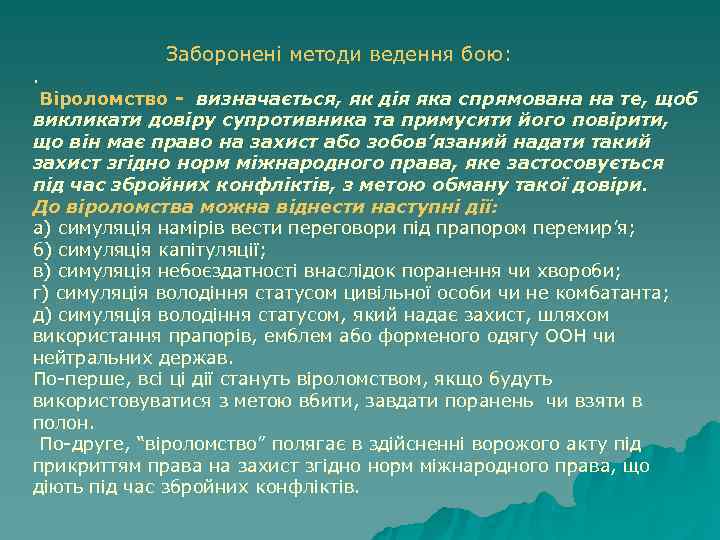 Заборонені методи ведення бою:

.

Віроломство - визначається, як дія яка спрямована на те, щоб викликати довіру супротивника та примусити його повірити, що він має право на захист або зобов’язаний надати такий захист згідно норм міжнародного права, яке застосовується під час збройних конфліктів, з метою обману такої довіри.

До віроломства можна віднести наступні дії:

а) симуляція намірів вести переговори під прапором перемир’я;
б) симуляція капітуляції;
в) симуляція небоєздатності внаслідок поранення чи хвороби;
г) симуляція володіння статусом цивільної особи чи не комбатанта;
д) симуляція володіння статусом, який надає захист, шляхом використання прапорів, емблем або форменого одягу ООН чи нейтральних держав.

По-перше, всі ці дії стануть віроломством, якщо будуть використовуватися з метою вбити, завдати поранень чи взяти в полон.

По-друге, “віроломство” полягає в здійсненні ворожого акту під прикриттям права на захист згідно норм міжнародного права, що діють під час збройних конфліктів.